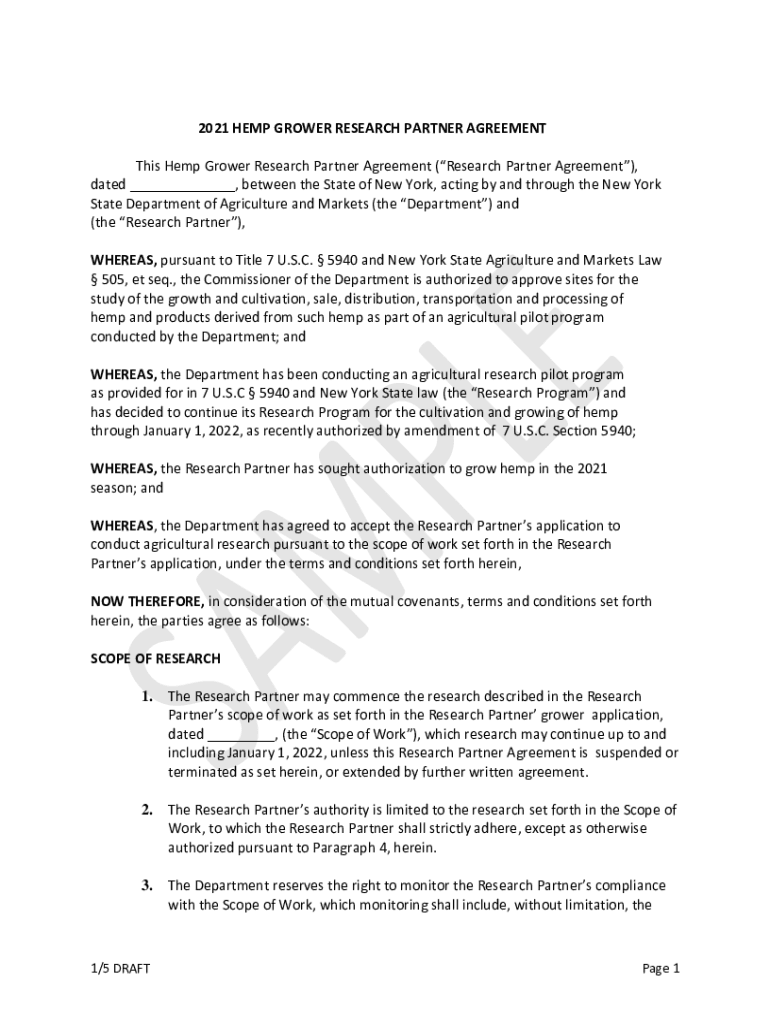 2021 HEMP GROWER RESEARCH PARTNER AGREEMENT

This Hemp Grower Research Partner Agreement ("Research Partner Agreement"), dated ______________, between the State of New York, acting by and through the New York State Department of Agriculture and Markets (the "Department") and (the "Research Partner"),

WHEREAS, pursuant to Title 7 U.S.C. § 5940 and New York State Agriculture and Markets Law § 505, et seq., the Commissioner of the Department is authorized to approve sites for the study of the growth and cultivation, sale, distribution, transportation and processing of hemp and products derived from such hemp as part of an agricultural pilot program conducted by the Department; and

WHEREAS, the Department has been conducting an agricultural research pilot program as provided for in 7 U.S.C § 5940 and New York State law (the "Research Program") and has decided to continue its Research Program for the cultivation and growing of hemp through January 1, 2022, as recently authorized by amendment of 7 U.S.C. Section 5940;

WHEREAS, the Research Partner has sought authorization to grow hemp in the 2021 season; and

WHEREAS, the Department has agreed to accept the Research Partner's application to conduct agricultural research pursuant to the scope of work set forth in the Research Partner's application, under the terms and conditions set forth herein,

NOW THEREFORE, in consideration of the mutual covenants, terms and conditions set forth herein, the parties agree as follows:

SCOPE OF RESEARCH

1. The Research Partner may commence the research described in the Research Partner's scope of work as set forth in the Research Partner' grower application, dated _________, (the "Scope of Work"), which research may continue up to and including January 1, 2022, unless this Research Partner Agreement is suspended or terminated as set herein, or extended by further written agreement.

2. The Research Partner's authority is limited to the research set forth in the Scope of Work, to which the Research Partner shall strictly adhere, except as otherwise authorized pursuant to Paragraph 4, herein.

3. The Department reserves the right to monitor the Research Partner's compliance with the Scope of Work, which monitoring shall include, without limitation, the

SAMPLE

1/5 DRAFT

Page 1